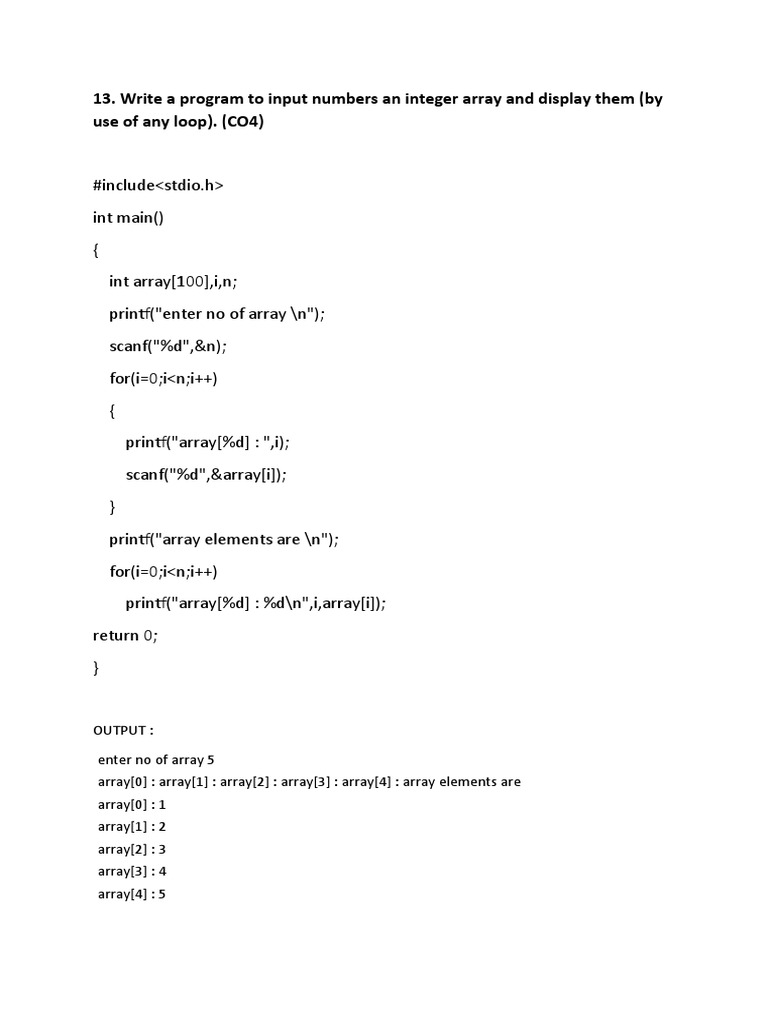 13. Write a program to input numbers an integer array and display them (by use of any loop). (CO4)

#include<stdio.h>

int main()

{

int array[100],i,n;

printf("enter no of array \n");

scanf("%d",&n);

for(i=0;i<n;i++)

{

printf("array[%d] : ",i);

scanf("%d",&array[i]);

}

printf("array elements are \n");

for(i=0;i<n;i++)

printf("array[%d] : %d\n",i,array[i]);

return 0;

}

OUTPUT :

enter no of array 5
array[0] : array[1] : array[2] : array[3] : array[4] : array elements are
array[0] : 1
array[1] : 2
array[2] : 3
array[3] : 4
array[4] : 5